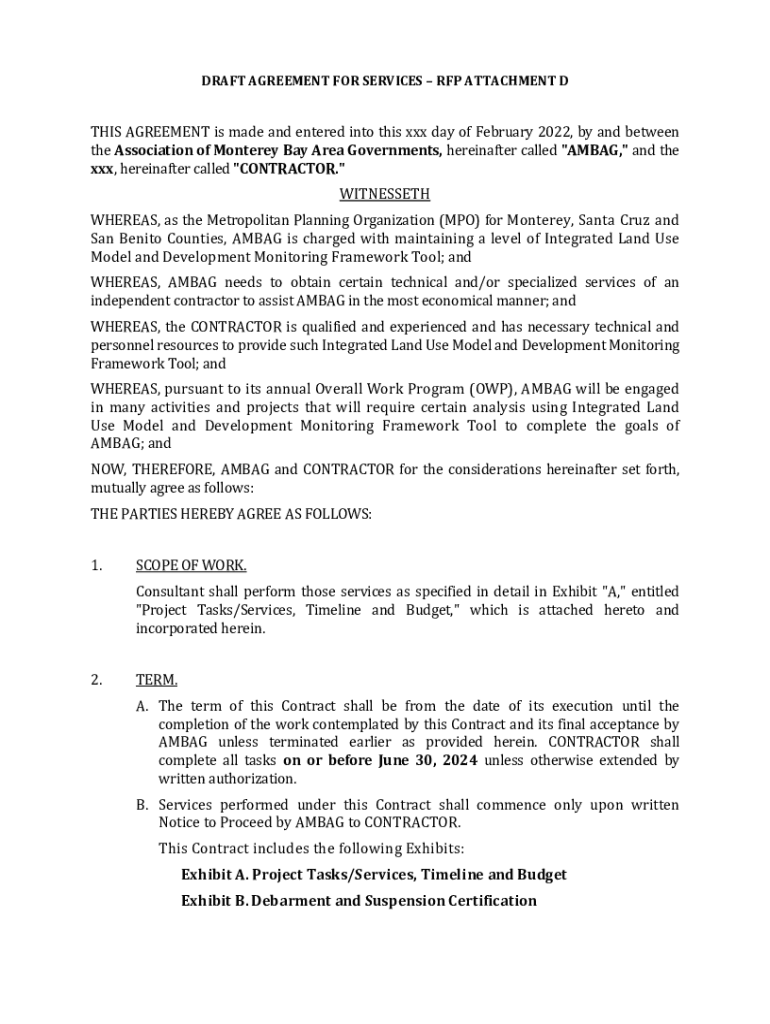 DRAFT AGREEMENT FOR SERVICES – RFP ATTACHMENT D

THIS AGREEMENT is made and entered into this xxx day of February 2022, by and between the Association of Monterey Bay Area Governments, hereinafter called "AMBAG," and the xxx, hereinafter called "CONTRACTOR."

WITNESSETH

WHEREAS, as the Metropolitan Planning Organization (MPO) for Monterey, Santa Cruz and San Benito Counties, AMBAG is charged with maintaining a level of Integrated Land Use Model and Development Monitoring Framework Tool; and

WHEREAS, AMBAG needs to obtain certain technical and/or specialized services of an independent contractor to assist AMBAG in the most economical manner; and

WHEREAS, the CONTRACTOR is qualified and experienced and has necessary technical and personnel resources to provide such Integrated Land Use Model and Development Monitoring Framework Tool; and

WHEREAS, pursuant to its annual Overall Work Program (OWP), AMBAG will be engaged in many activities and projects that will require certain analysis using Integrated Land Use Model and Development Monitoring Framework Tool to complete the goals of AMBAG; and

NOW, THEREFORE, AMBAG and CONTRACTOR for the considerations hereinafter set forth, mutually agree as follows:

THE PARTIES HEREBY AGREE AS FOLLOWS:

1. SCOPE OF WORK.

Consultant shall perform those services as specified in detail in Exhibit "A," entitled "Project Tasks/Services, Timeline and Budget," which is attached hereto and incorporated herein.

2. TERM.

A. The term of this Contract shall be from the date of its execution until the completion of the work contemplated by this Contract and its final acceptance by AMBAG unless terminated earlier as provided herein. CONTRACTOR shall complete all tasks on or before June 30, 2024 unless otherwise extended by written authorization.

B. Services performed under this Contract shall commence only upon written Notice to Proceed by AMBAG to CONTRACTOR.

This Contract includes the following Exhibits:

Exhibit A. Project Tasks/Services, Timeline and Budget

Exhibit B. Debarment and Suspension Certification